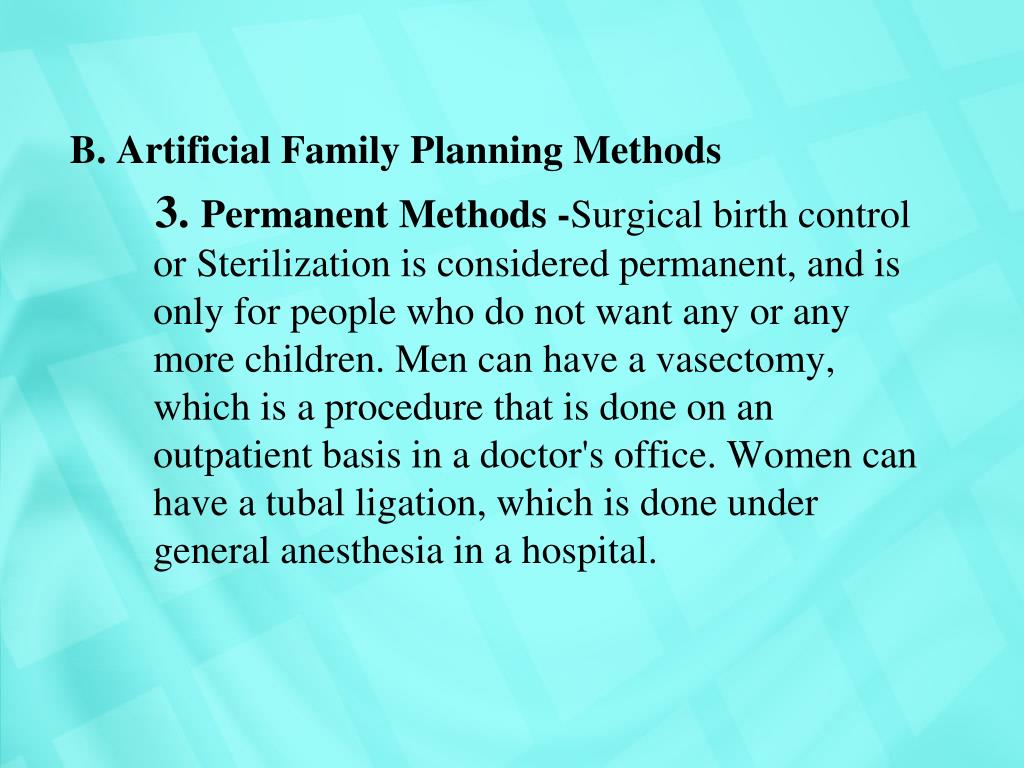 B. Artificial Family Planning Methods

3. Permanent Methods -Surgical birth control or Sterilization is considered permanent, and is only for people who do not want any or any more children. Men can have a vasectomy, which is a procedure that is done on an outpatient basis in a doctor's office. Women can have a tubal ligation, which is done under general anesthesia in a hospital.